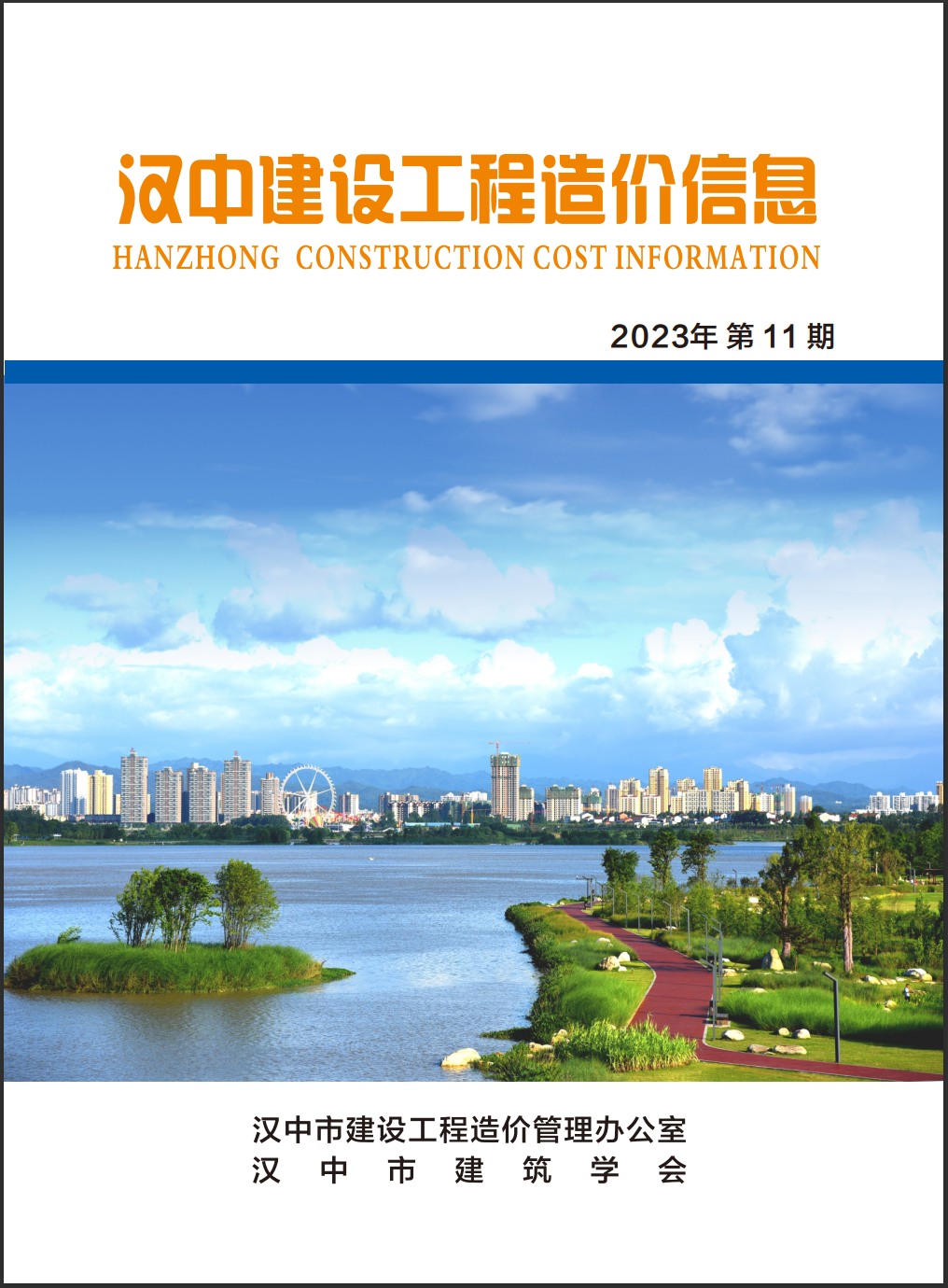 汉中建设工程造价信息
HANZHONG CONSTRUCTION COST INFORMATION

2023年 第 11 期

汉中市建设工程造价管理办公室
汉 中 市 建 筑 学 会